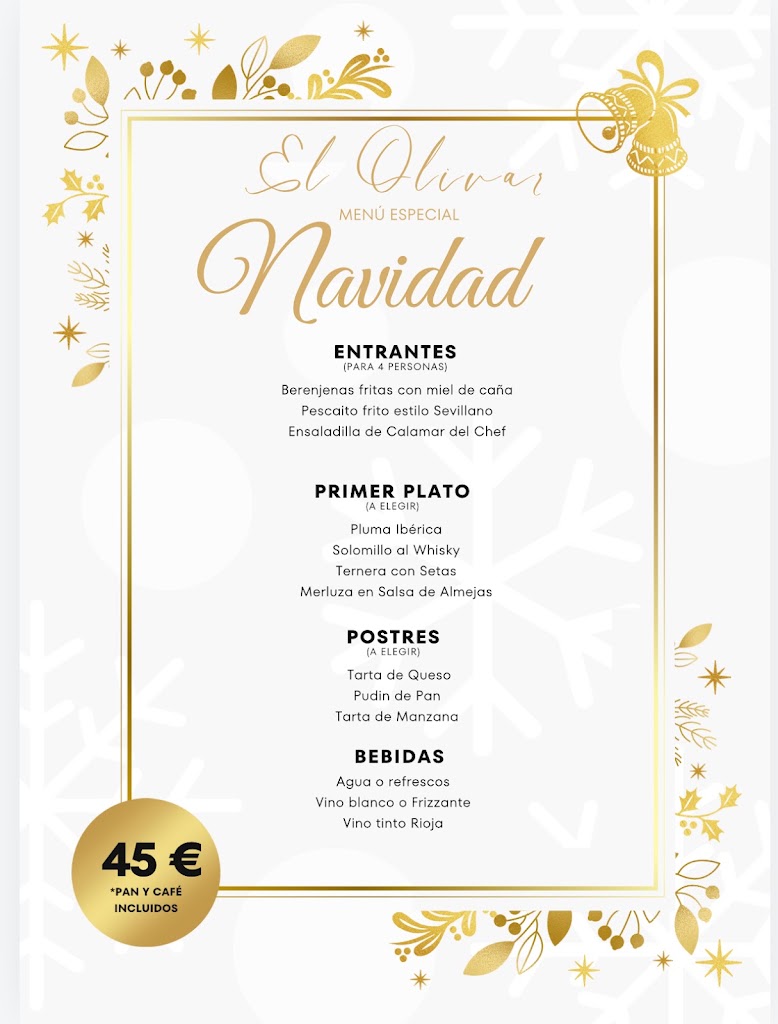 El Olivar
MENÚ ESPECIAL
Navidad

ENTRANTES
(PARA 4 PERSONAS)
Berenjenas fritas con miel de caña
Pescaito frito estilo Sevillano
Ensaladilla de Calamar del Chef

PRIMER PLATO
(A ELEGIR)
Pluma Ibérica
Solomillo al Whisky
Ternera con Setas
Merluza en Salsa de Almejas

POSTRES
(A ELEGIR)
Tarta de Queso
Pudin de Pan
Tarta de Manzana

BEBIDAS
Agua o refrescos
Vino blanco o Frizzante
Vino tinto Rioja

45 €
*PAN Y CAFÉ INCLUIDOS